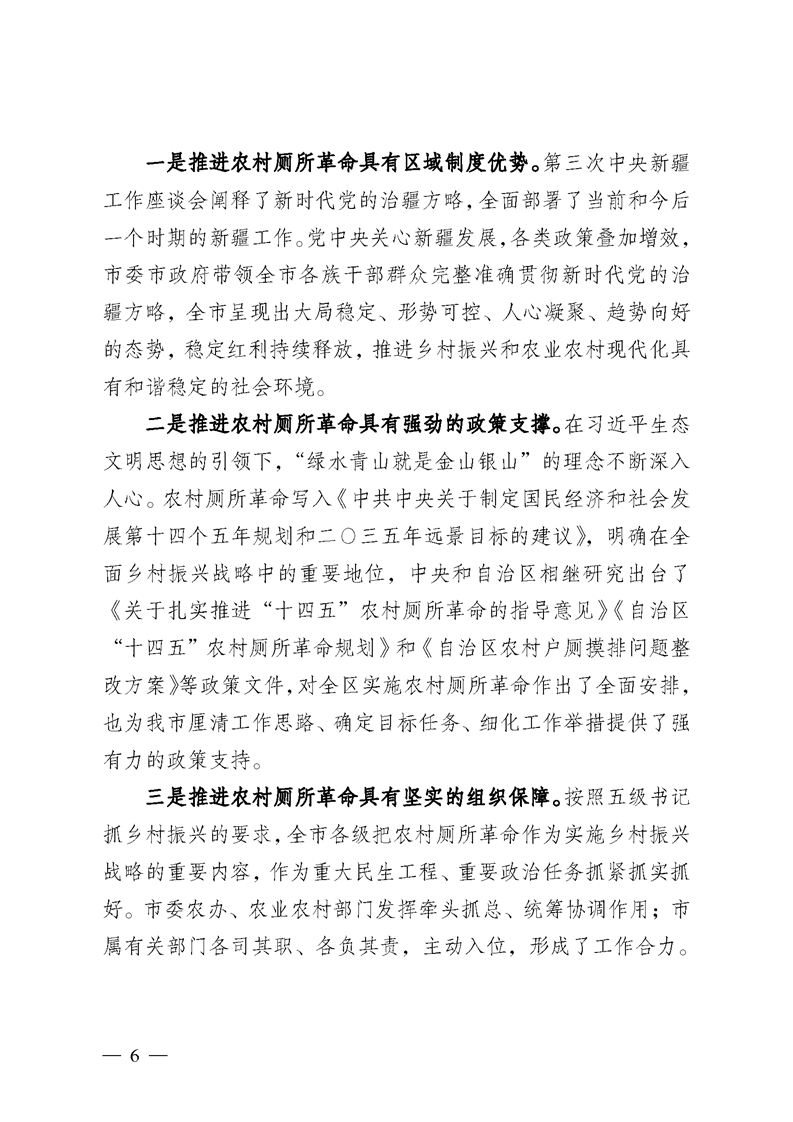 一是推进农村厕所革命具有区域制度优势。第三次中央新疆工作座谈会阐释了新时代党的治疆方略，全面部署了当前和今后一个时期的新疆工作。党中央关心新疆发展，各类政策叠加增效，市委市政府带领全市各族干部群众完整准确贯彻新时代党的治疆方略，全市呈现出大局稳定、形势可控、人心凝聚、趋势向好的态势，稳定红利持续释放，推进乡村振兴和农业农村现代化具有和谐稳定的社会环境。

二是推进农村厕所革命具有强劲的政策支撑。在习近平生态文明思想的引领下，“绿水青山就是金山银山”的理念不断深入人心。农村厕所革命写入《中共中央关于制定国民经济和社会发展第十四个五年规划和二〇三五年远景目标的建议》，明确在全面乡村振兴战略中的重要地位，中央和自治区相继研究出台了《关于扎实推进“十四五”农村厕所革命的指导意见》《自治区“十四五”农村厕所革命规划》和《自治区农村户厕摸排问题整改方案》等政策文件，对全区实施农村厕所革命作出了全面安排，也为我市厘清工作思路、确定目标任务、细化工作举措提供了强有力的政策支持。

三是推进农村厕所革命具有坚实的组织保障。按照五级书记抓乡村振兴的要求，全市各级把农村厕所革命作为实施乡村振兴战略的重要内容，作为重大民生工程、重要政治任务抓紧抓实抓好。市委农办、农业农村部门发挥牵头抓总、统筹协调作用；市属有关部门各司其职、各负其责，主动入位，形成了工作合力。

— 6 —